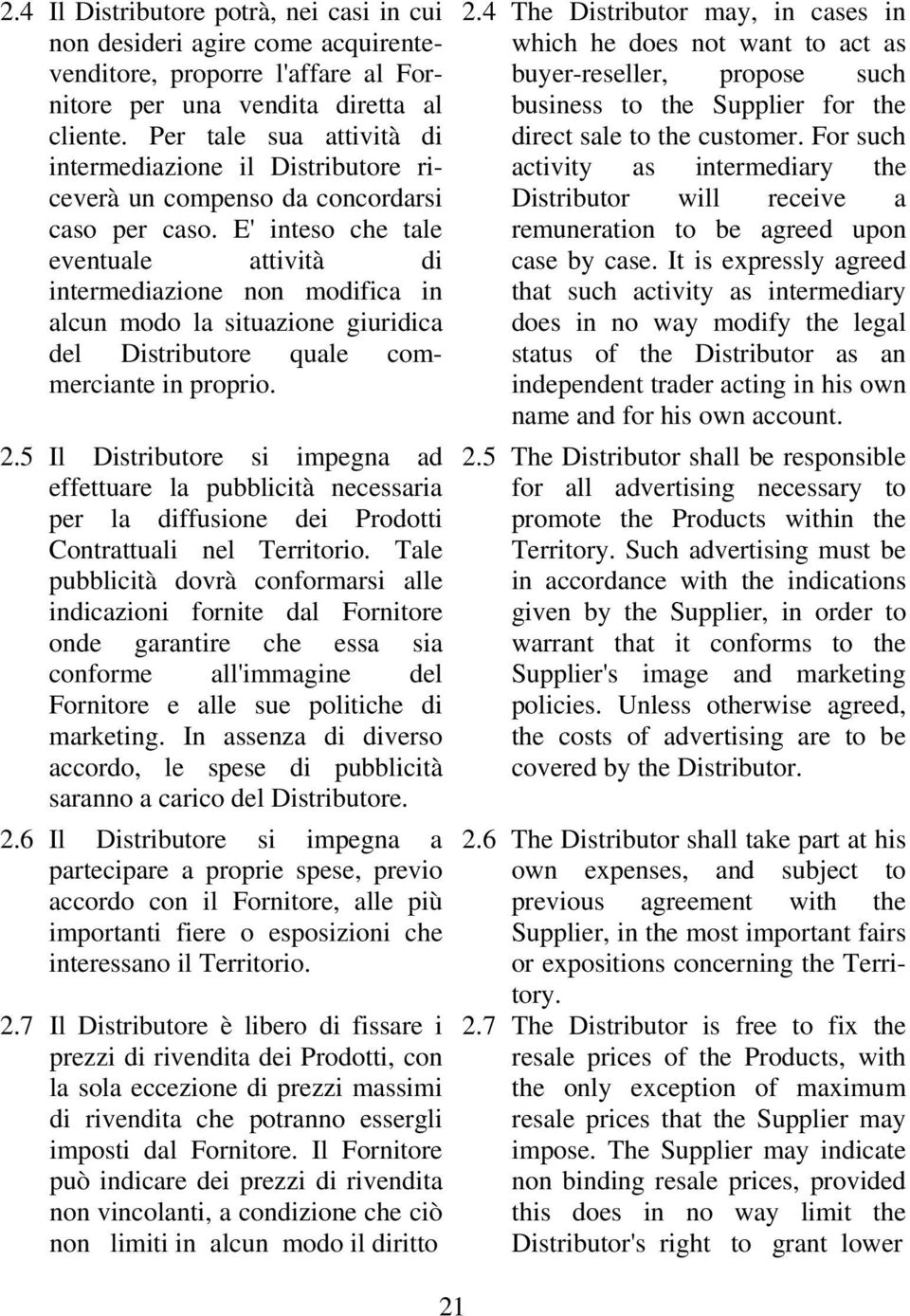 2.4 Il Distributore potrà, nei casi in cui non desideri agire come acquirente-venditore, proporre l'affare al Fornitore per una vendita diretta al cliente. Per tale sua attività di intermediazione il Distributore riceverà un compenso da concordarsi caso per caso. E' inteso che tale eventuale attività di intermediazione non modifica in alcun modo la situazione giuridica del Distributore quale commerciante in proprio.

2.5 Il Distributore si impegna ad effettuare la pubblicità necessaria per la diffusione dei Prodotti Contrattuali nel Territorio. Tale pubblicità dovrà conformarsi alle indicazioni fornite dal Fornitore onde garantire che essa sia conforme all'immagine del Fornitore e alle sue politiche di marketing. In assenza di diverso accordo, le spese di pubblicità saranno a carico del Distributore.

2.6 Il Distributore si impegna a partecipare a proprie spese, previo accordo con il Fornitore, alle più importanti fiere o esposizioni che interessano il Territorio.

2.7 Il Distributore è libero di fissare i prezzi di rivendita dei Prodotti, con la sola eccezione di prezzi massimi di rivendita che potranno essergli imposti dal Fornitore. Il Fornitore può indicare dei prezzi di rivendita non vincolanti, a condizione che ciò non limiti in alcun modo il diritto

2.4 The Distributor may, in cases in which he does not want to act as buyer-reseller, propose such business to the Supplier for the direct sale to the customer. For such activity as intermediary the Distributor will receive a remuneration to be agreed upon case by case. It is expressly agreed that such activity as intermediary does in no way modify the legal status of the Distributor as an independent trader acting in his own name and for his own account.

2.5 The Distributor shall be responsible for all advertising necessary to promote the Products within the Territory. Such advertising must be in accordance with the indications given by the Supplier, in order to warrant that it conforms to the Supplier's image and marketing policies. Unless otherwise agreed, the costs of advertising are to be covered by the Distributor.

2.6 The Distributor shall take part at his own expenses, and subject to previous agreement with the Supplier, in the most important fairs or expositions concerning the Territory.

2.7 The Distributor is free to fix the resale prices of the Products, with the only exception of maximum resale prices that the Supplier may impose. The Supplier may indicate non binding resale prices, provided this does in no way limit the Distributor's right to grant lower

21